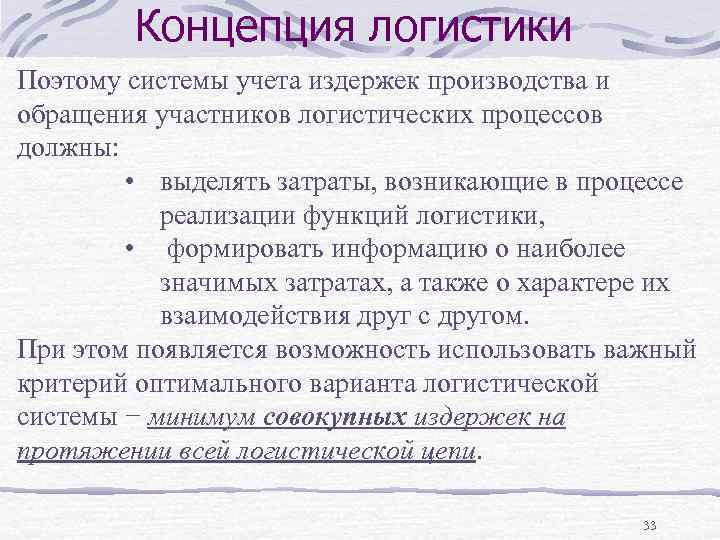 Концепция логистики

Поэтому системы учета издержек производства и обращения участников логистических процессов должны:

• выделять затраты, возникающие в процессе реализации функций логистики,
• формировать информацию о наиболее значимых затратах, а также о характере их взаимодействия друг с другом.

При этом появляется возможность использовать важный критерий оптимального варианта логистической системы − минимум совокупных издержек на протяжении всей логистической цепи.

33